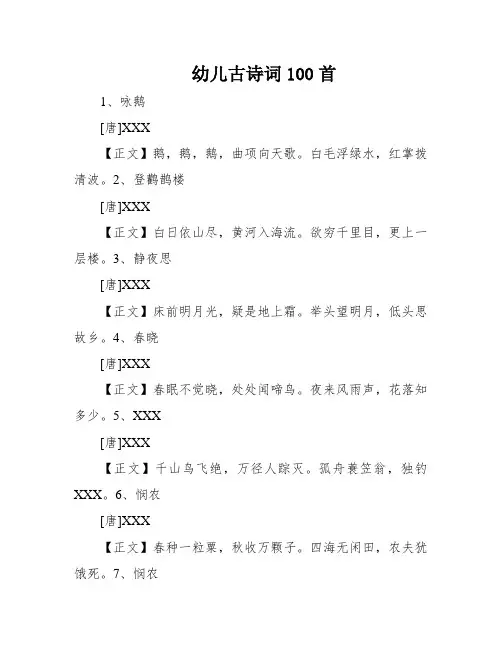 幼儿古诗词100首

1、咏鹅

[唐]XXX

【正文】鹅，鹅，鹅，曲项向天歌。白毛浮绿水，红掌拨清波。2、登鹳鹊楼

[唐]XXX

【正文】白日依山尽，黄河入海流。欲穷千里目，更上一层楼。3、静夜思

[唐]XXX

【正文】床前明月光，疑是地上霜。举头望明月，低头思故乡。4、春晓

[唐]XXX

【正文】春眠不觉晓，处处闻啼鸟。夜来风雨声，花落知多少。5、XXX

[唐]XXX

【正文】千山鸟飞绝，万径人踪灭。孤舟蓑笠翁，独钓XXX。6、悯农

[唐]XXX

【正文】春种一粒粟，秋收万颗子。四海无闲田，农夫犹饿死。7、悯农